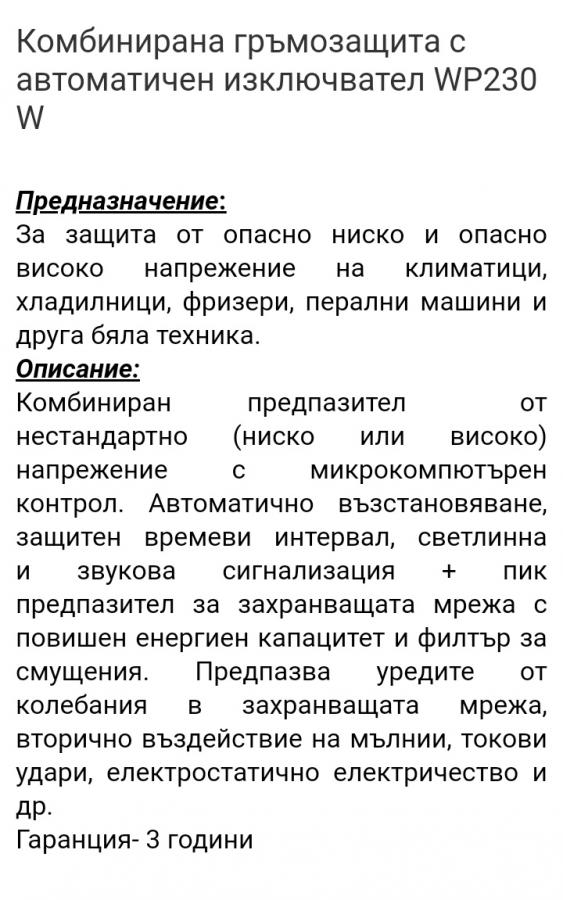 Комбинирана гръмозащита с автоматичен изключвател WP230 W

Предназначение:
За защита от опасно ниско и опасно високо напрежение на климатици, хладилници, фризери, перални машини и друга бяла техника.
Описание:
Комбиниран предпазител от нестандартно (ниско или високо) напрежение с микрокомпютърен контрол. Автоматично възстановяване, защитен времеви интервал, светлинна и звукова сигнализация + пик предпазител за захранващата мрежа с повишен енергиен капацитет и филтър за смущения. Предпазва уредите от колебания в захранващата мрежа, вторично въздействие на мълнии, токови удари, електростатично електричество и др.
Гаранция- 3 години